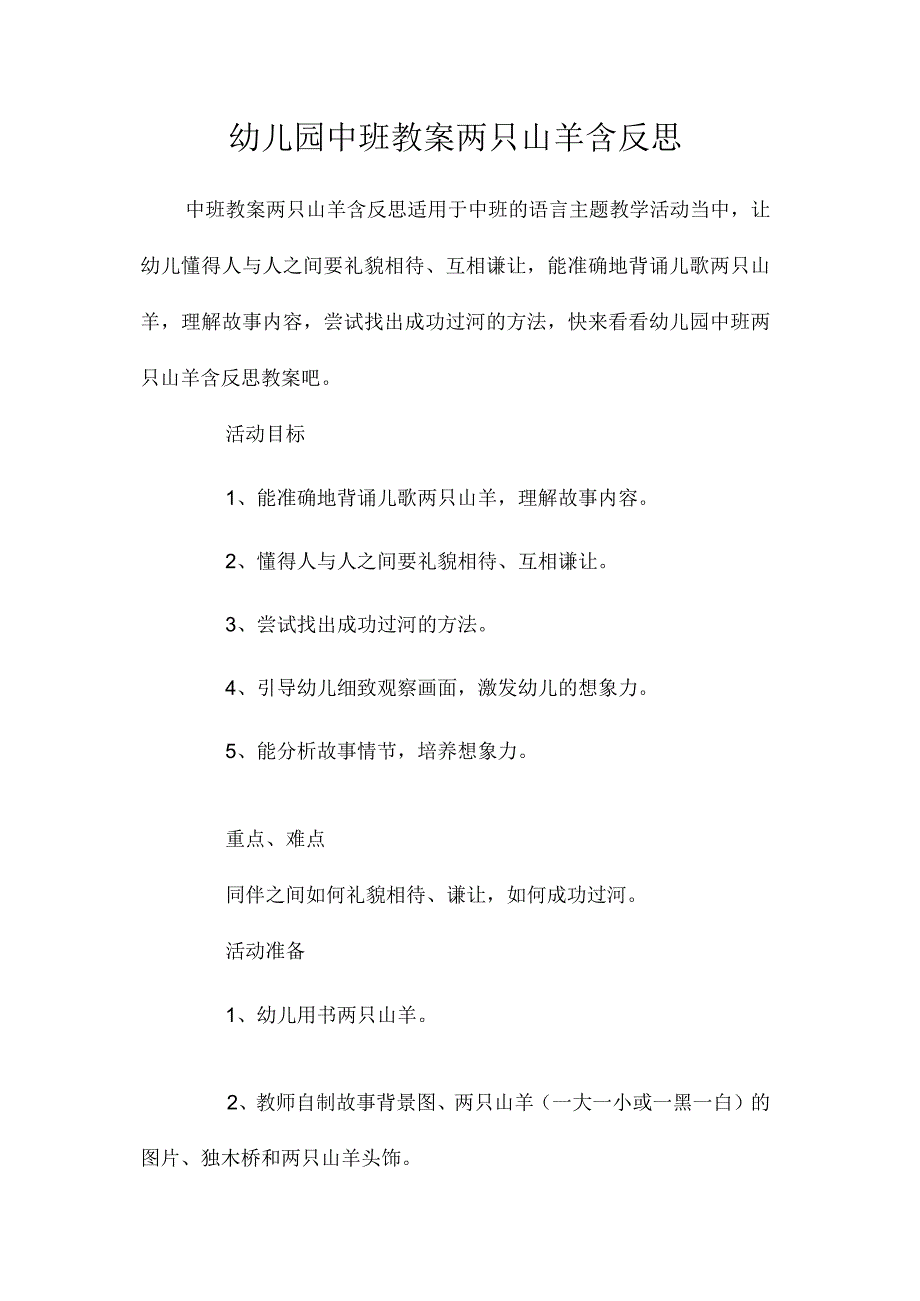 幼儿园中班教案两只山羊含反思

中班教案两只山羊含反思适用于中班的语言主题教学活动当中，让幼儿懂得人与人之间要礼貌相待、互相谦让，能准确地背诵儿歌两只山羊，理解故事内容，尝试找出成功过河的方法，快来看看幼儿园中班两只山羊含反思教案吧。

活动目标

1、能准确地背诵儿歌两只山羊，理解故事内容。

2、懂得人与人之间要礼貌相待、互相谦让。

3、尝试找出成功过河的方法。

4、引导幼儿细致观察画面，激发幼儿的想象力。

5、能分析故事情节，培养想象力。

重点、难点

同伴之间如何礼貌相待、谦让，如何成功过河。

活动准备

1、幼儿用书两只山羊。

2、教师自制故事背景图、两只山羊（一大一小或一黑一白）的图片、独木桥和两只山羊头饰。